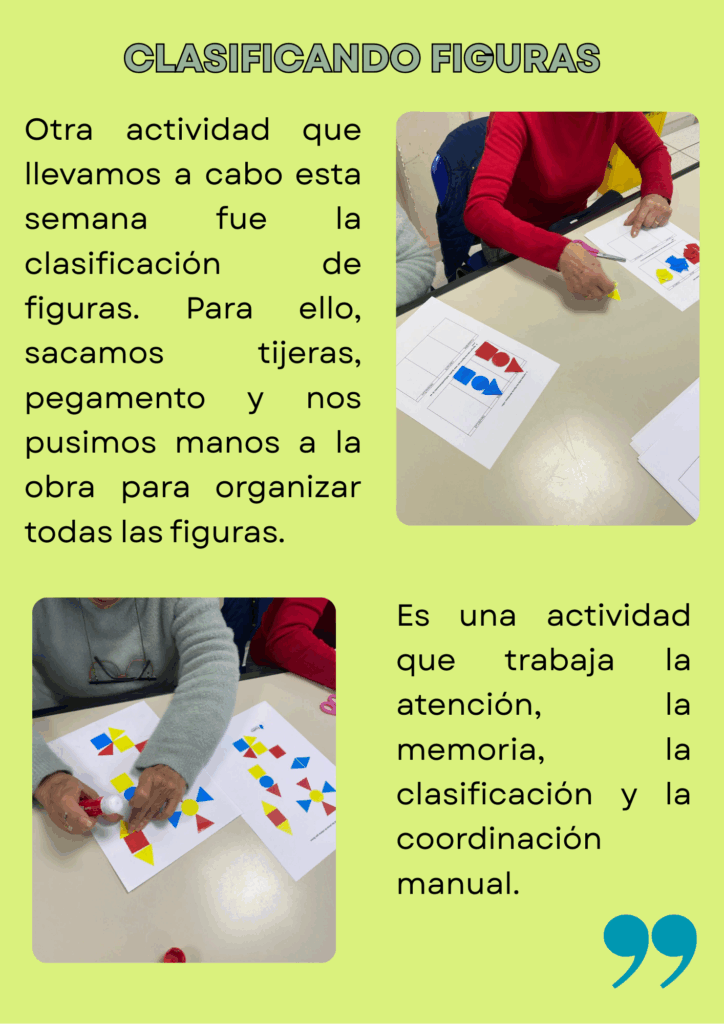 CLASIFICANDO FIGURAS

Otra actividad que llevamos a cabo esta semana fue la clasificación de figuras. Para ello, sacamos tijeras, pegamento y nos pusimos manos a la obra para organizar todas las figuras.

Es una actividad que trabaja la atención, la memoria, la clasificación y la coordinación manual.